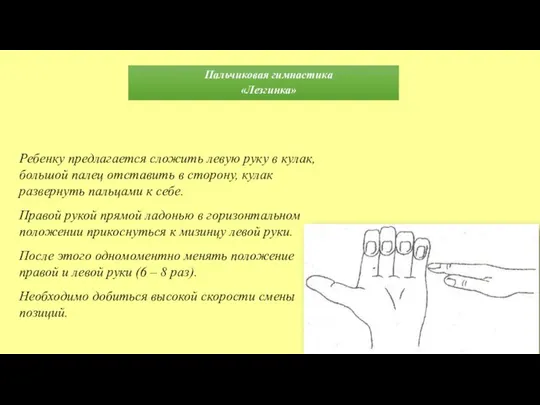 Пальчиковая гимнастика
«Лезгинка»

Ребенку предлагается сложить левую руку в кулак, большой палец отставить в сторону, кулак развернуть пальцами к себе.

Правой рукой прямой ладонью в горизонтальном положении прикоснуться к мизинцу левой руки.

После этого одномоментно менять положение правой и левой руки (6 – 8 раз).

Необходимо добиться высокой скорости смены позиций.